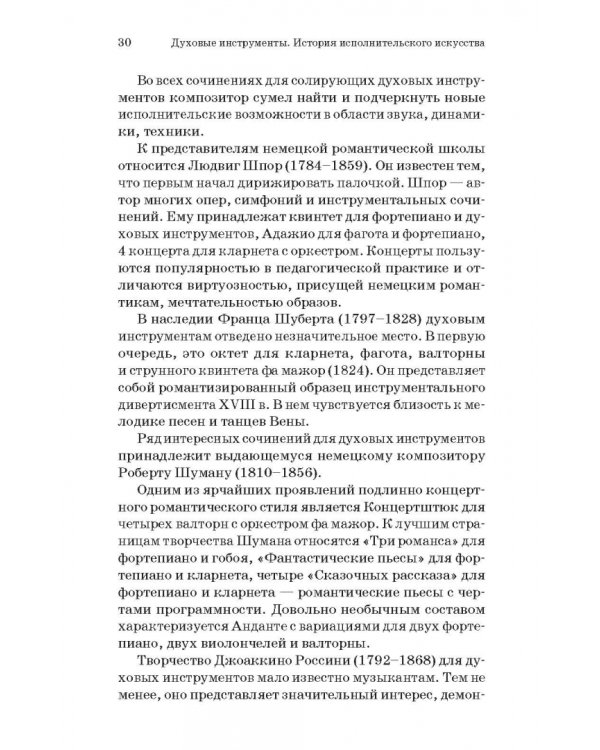 30 Духовые инструменты. История исполнительского искусства

Во всех сочинениях для солирующих духовых инструментов композитор сумел найти и подчеркнуть новые исполнительские возможности в области звука, динамики, техники.

К представителям немецкой романтической школы относится Людвиг Шпор (1784–1859). Он известен тем, что первым начал дирижировать палочкой. Шпор — автор многих опер, симфоний и инструментальных сочинений. Ему принадлежат квинтет для фортепиано и духовых инструментов, Адажио для фагота и фортепиано, 4 концерта для кларнета с оркестром. Концерты пользуются популярностью в педагогической практике и отличаются виртуозностью, присущей немецким романтикам, мечтательностью образов.

В наследии Франца Шуберта (1797–1828) духовым инструментам отведено незначительное место. В первую очередь, это октет для кларнета, фагота, валторны и струнного квинтета фа мажор (1824). Он представляет собой романтизированный образец инструментального дивертисмента XVIII в. В нем чувствуется близость к мелодике песен и танцев Вены.

Ряд интересных сочинений для духовых инструментов принадлежит выдающемуся немецкому композитору Роберту Шуману (1810–1856).

Одним из ярчайших проявлений подлинно концертного романтического стиля является Концертштюк для четырех валторн с оркестром фа мажор. К лучшим страницам творчества Шумана относятся «Три романса» для фортепиано и гобоя, «Фантастические пьесы» для фортепиано и кларнета, четыре «Сказочных рассказа» для фортепиано и кларнета — романтические пьесы с чертами программности. Довольно необычным составом характеризуется Анданте с вариациями для двух фортепиано, двух виолончелей и валторны.

Творчество Джоаккино Россини (1792–1868) для духовых инструментов мало известно музыкантам. Тем не менее, оно представляет значительный интерес, демон-